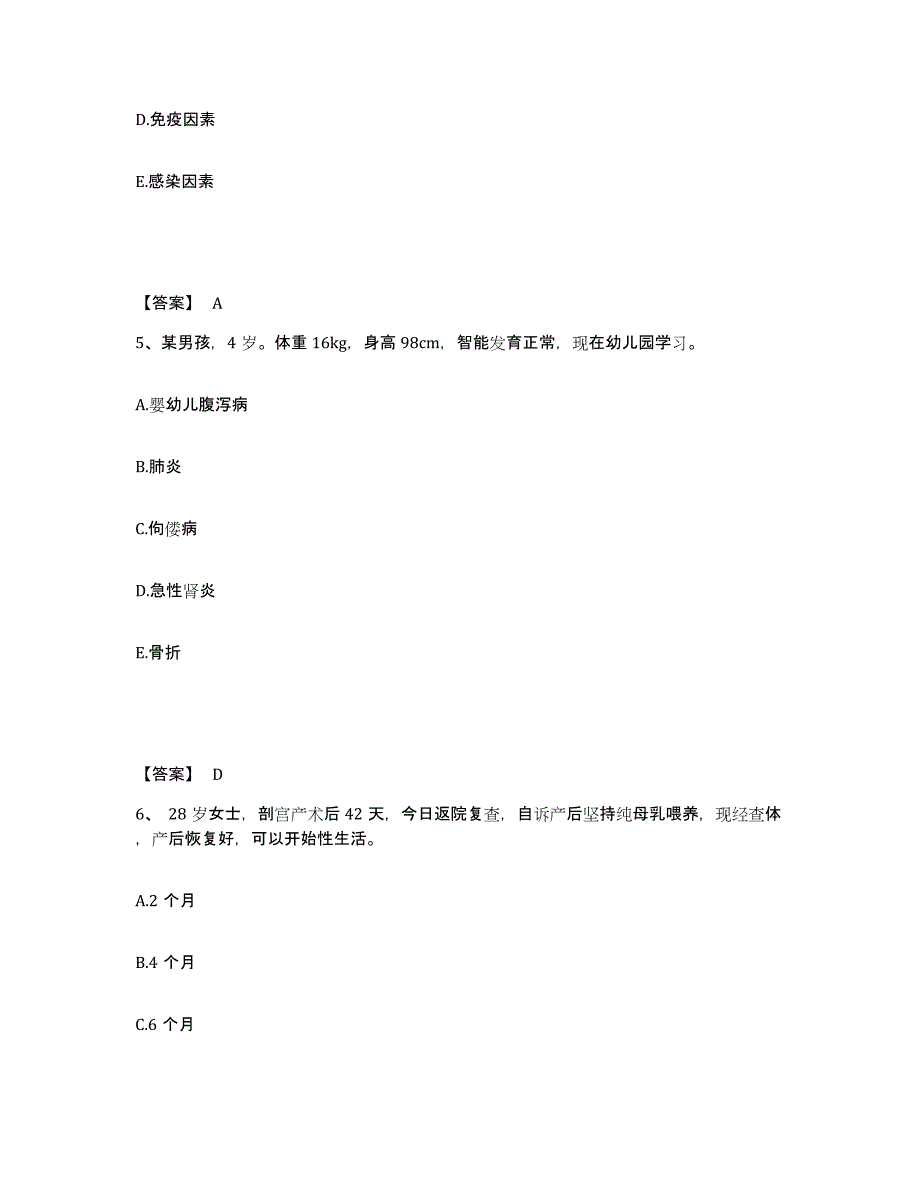 D.免疫因素

E.感染因素

【答案】 A

5、某男孩，4 岁。体重 16kg，身高 98cm，智能发育正常，现在幼儿园学习。

A.婴幼儿腹泻病

B.肺炎

C.佝偻病

D.急性肾炎

E.骨折

【答案】 D

6、 28 岁女士，剖宫产术后 42 天，今日返院复查，自诉产后坚持纯母乳喂养，现经查体，产后恢复好，可以开始性生活。

A.2 个月

B.4 个月

C.6 个月